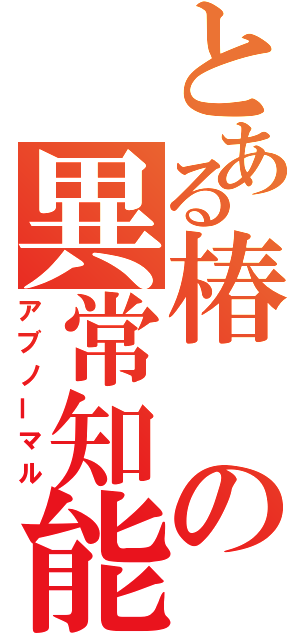 とある椿の異常知能
アブノーマル